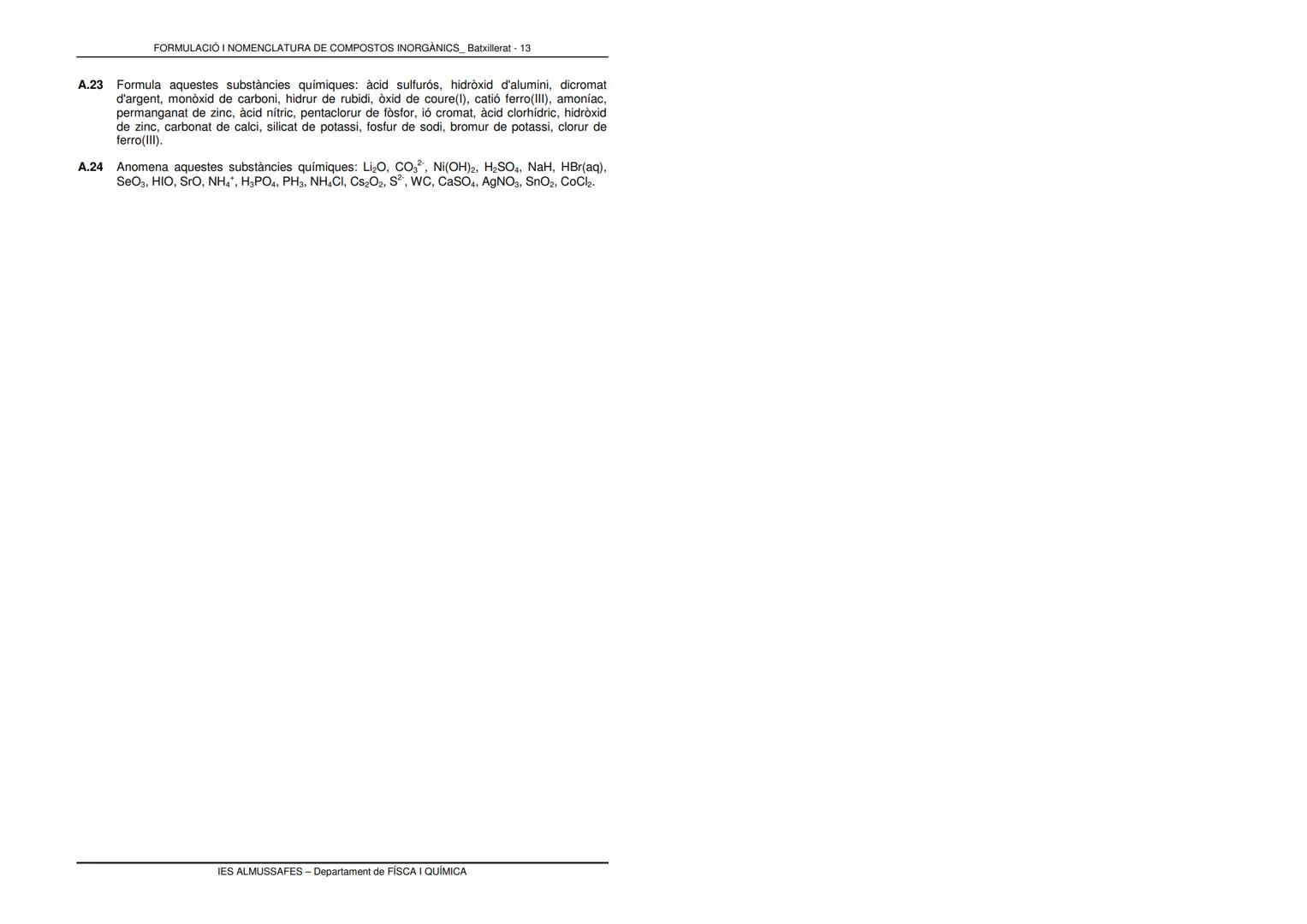 FORMULACIÓ I NOMENCLATURA DE COMPOSTOS INORGÀNICS_ Batxillerat - 13

A.23 Formula aquestes substàncies químiques: àcid sulfurós, hidròxid d'alumini, dicromat d'argent, monòxid de carboni, hidrur de rubidi, òxid de coure(I), catió ferro(III), amoníac, permanganat de zinc, àcid nítric, pentaclorur de fòsfor, ió cromat, àcid clorhídric, hidròxid de zinc, carbonat de calci, silicat de potassi, fosfur de sodi, bromur de potassi, clorur de ferro(III).

A.24 Anomena aquestes substàncies químiques: $Li_2O$, $CO_3^{2-}$, $Ni(OH)_2$, $H_2SO_4$, NaH, HBr(aq), $SeO_3$, HIO, SrO, $NH_4^+$, $H_3PO_4$, $PH_3$, $NH_4Cl$, $Cs_2O_2$, $S^{2-}$, WC, $CaSO_4$, $AgNO_3$, $SnO_2$, $CoCl_2$.

IES ALMUSSAFES – Departament de FÍSCA I QUÍMICA